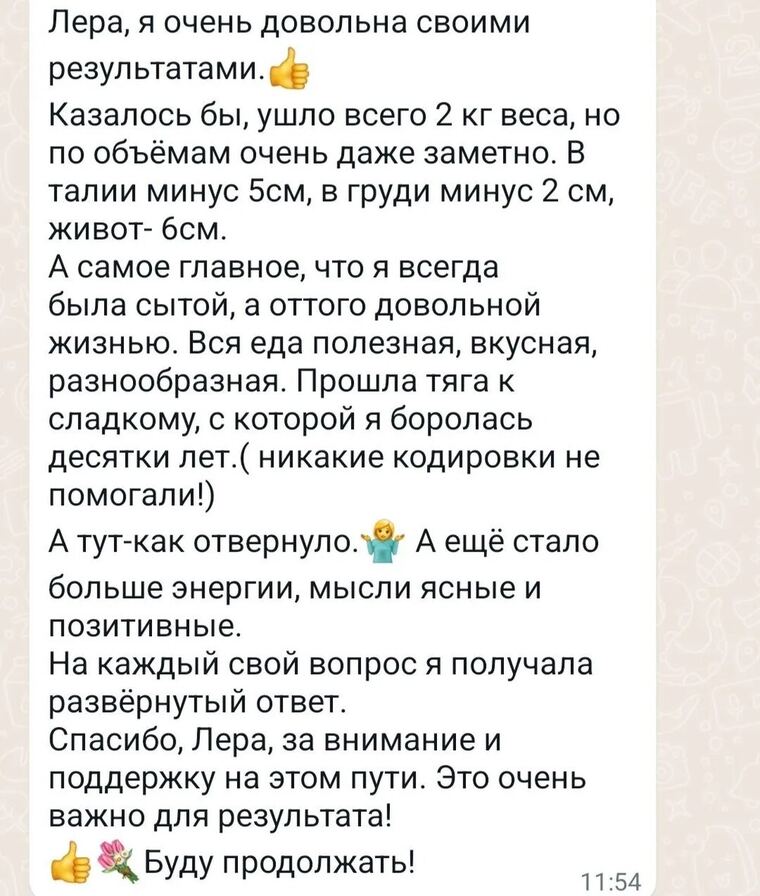 Лера, я очень довольна своими результатами.👍
Казалось бы, ушло всего 2 кг веса, но по объёмам очень даже заметно. В талии минус 5см, в груди минус 2 см, живот- 6см.
А самое главное, что я всегда была сытой, а оттого довольной жизнью. Вся еда полезная, вкусная, разнообразная. Прошла тяга к сладкому, с которой я боролась десятки лет.( никакие кодировки не помогали!)
А тут-как отвернуло.🤷‍♀️ А ещё стало больше энергии, мысли ясные и позитивные.
На каждый свой вопрос я получала развёрнутый ответ.
Спасибо, Лера, за внимание и поддержку на этом пути. Это очень важно для результата!
👍💐 Буду продолжать!
11:54